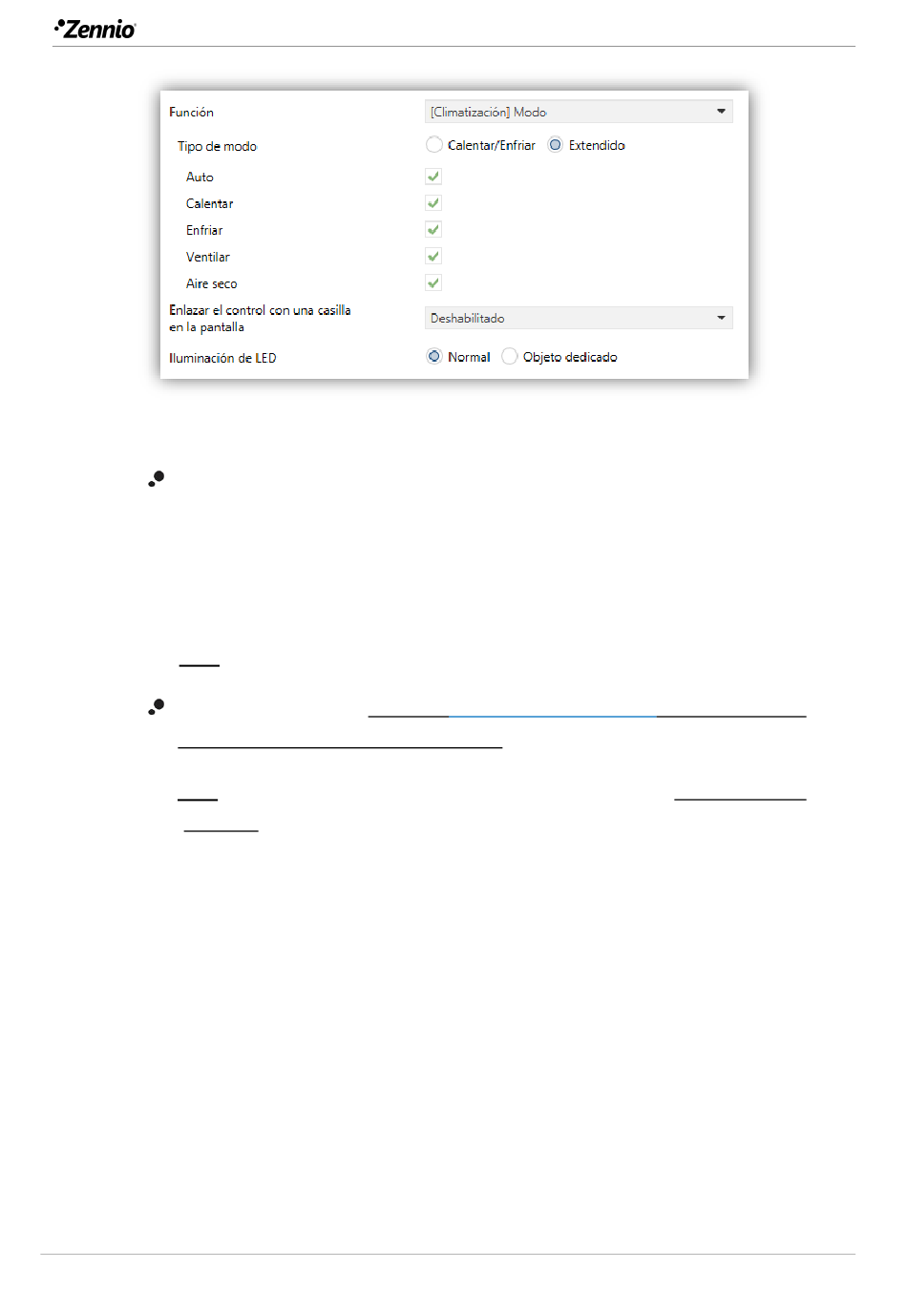 Zennio

Función [Climatización] Modo

Tipo de modo Calentar/Enfriar Extendido

Auto

Calentar

Enfriar

Ventilar

Aire seco

Enlazar el control con una casilla en la pantalla Deshabilitado

Iluminación de LED Normal Objeto dedicado